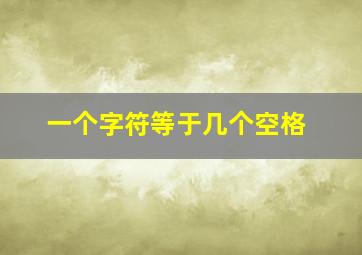 一个字符等于几个空格